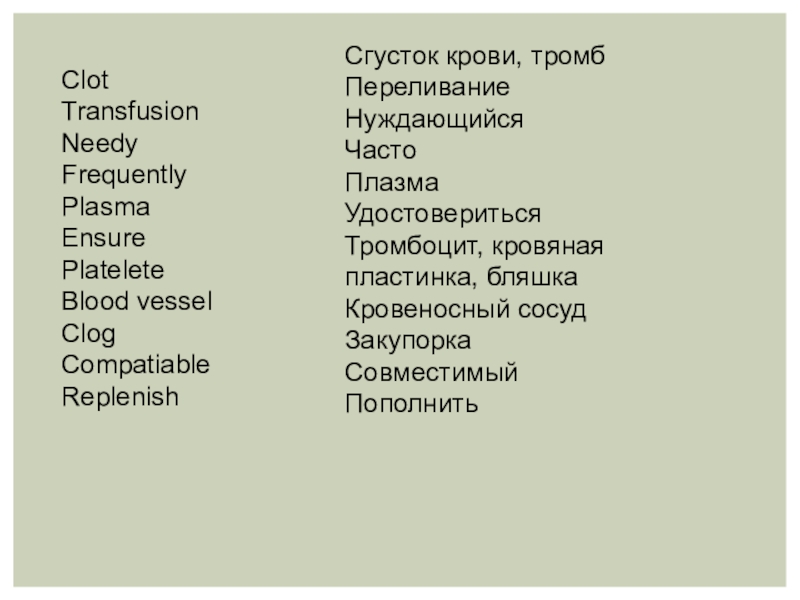 Clot
Transfusion
Needy
Frequently
Plasma
Ensure
Platelete
Blood vessel
Clog
Compatiable
Replenish

Сгусток крови, тромб
Переливание
Нуждающийся
Часто
Плазма
Удостовериться
Тромбоцит, кровяная пластинка, бляшка
Кровеносный сосуд
Закупорка
Совместимый
Пополнить